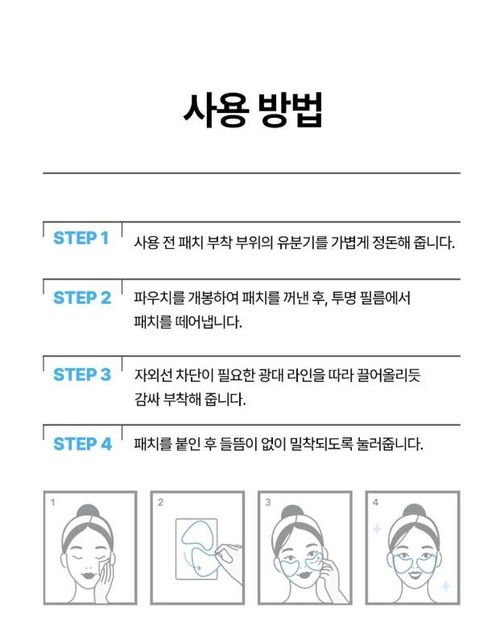 사용 방법

STEP 1 사용 전 패치 부착 부위의 유분기를 가볍게 정돈해 줍니다.

STEP 2 파우치를 개봉하여 패치를 꺼낸 후, 투명 필름에서 패치를 떼어냅니다.

STEP 3 자외선 차단이 필요한 광대 라인을 따라 끌어올리듯 감싸 부착해 줍니다.

STEP 4 패치를 붙인 후 들뜸이 없이 밀착되도록 눌러줍니다.

1

2

3

4